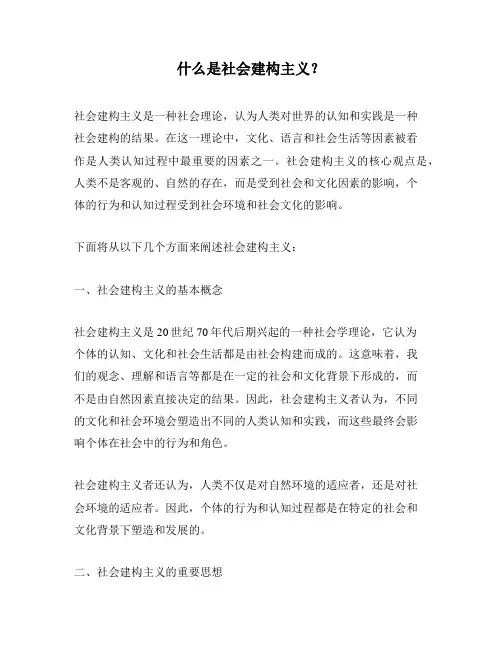 什么是社会建构主义？

社会建构主义是一种社会理论，认为人类对世界的认知和实践是一种社会建构的结果。在这一理论中，文化、语言和社会生活等因素被看作是人类认知过程中最重要的因素之一。社会建构主义的核心观点是，人类不是客观的、自然的存在，而是受到社会和文化因素的影响，个体的行为和认知过程受到社会环境和社会文化的影响。

下面将从以下几个方面来阐述社会建构主义：

一、社会建构主义的基本概念

社会建构主义是20世纪70年代后期兴起的一种社会学理论，它认为个体的认知、文化和社会生活都是由社会构建而成的。这意味着，我们的观念、理解和语言等都是在一定的社会和文化背景下形成的，而不是由自然因素直接决定的结果。因此，社会建构主义者认为，不同的文化和社会环境会塑造出不同的人类认知和实践，而这些最终会影响个体在社会中的行为和角色。

社会建构主义者还认为，人类不仅是对自然环境的适应者，还是对社会环境的适应者。因此，个体的行为和认知过程都是在特定的社会和文化背景下塑造和发展的。

二、社会建构主义的重要思想